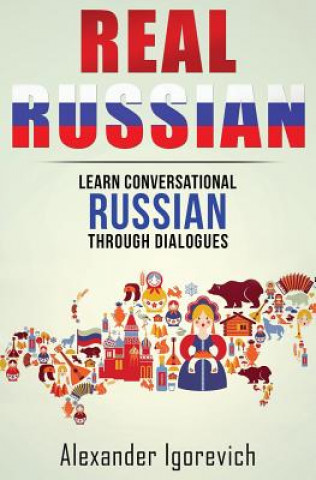 REAL
RUSSIAN

LEARN CONVERSATIONAL
RUSSIAN
THROUGH DIALOGUES

Alexander Igorevich